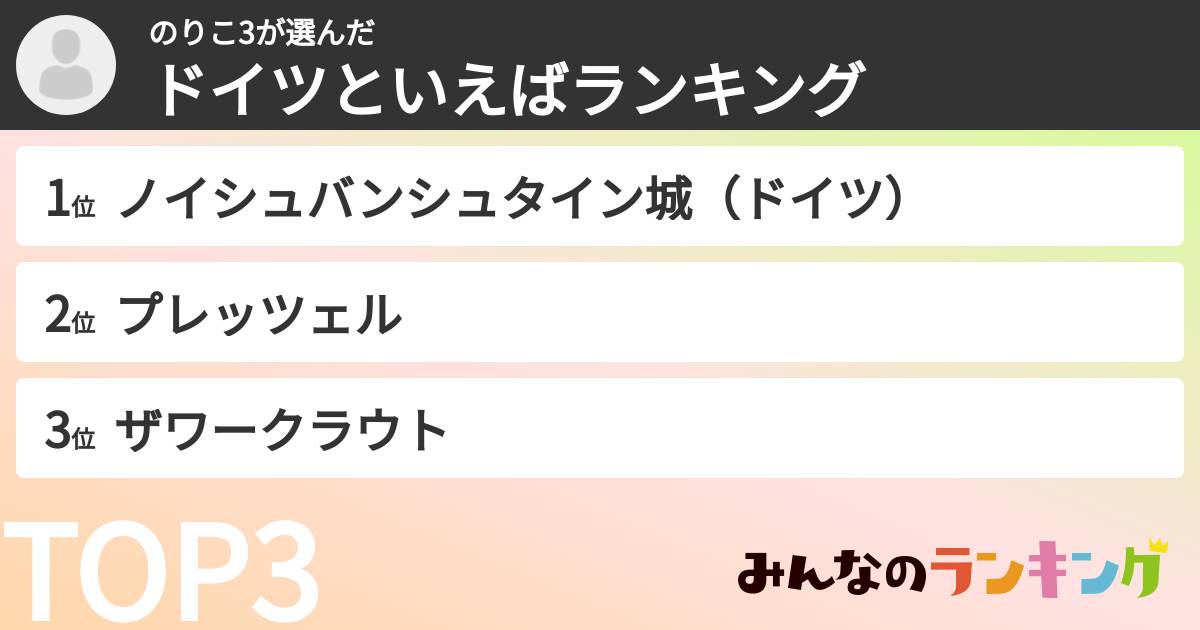 のりこ3が選んだ
ドイツといえばランキング

1位 ノイシュバンシュタイン城（ドイツ）

2位 プレッツェル

3位 ザワークラウト

TOP3

みんなのランキング